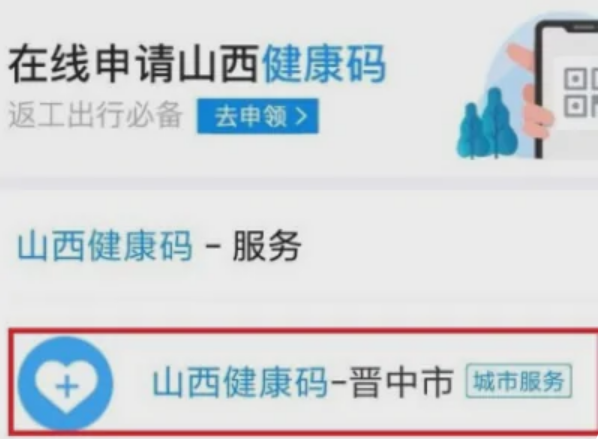 在线申请山西健康码
返工出行必备 去申领 >

山西健康码 - 服务

山西健康码-晋中市 城市服务